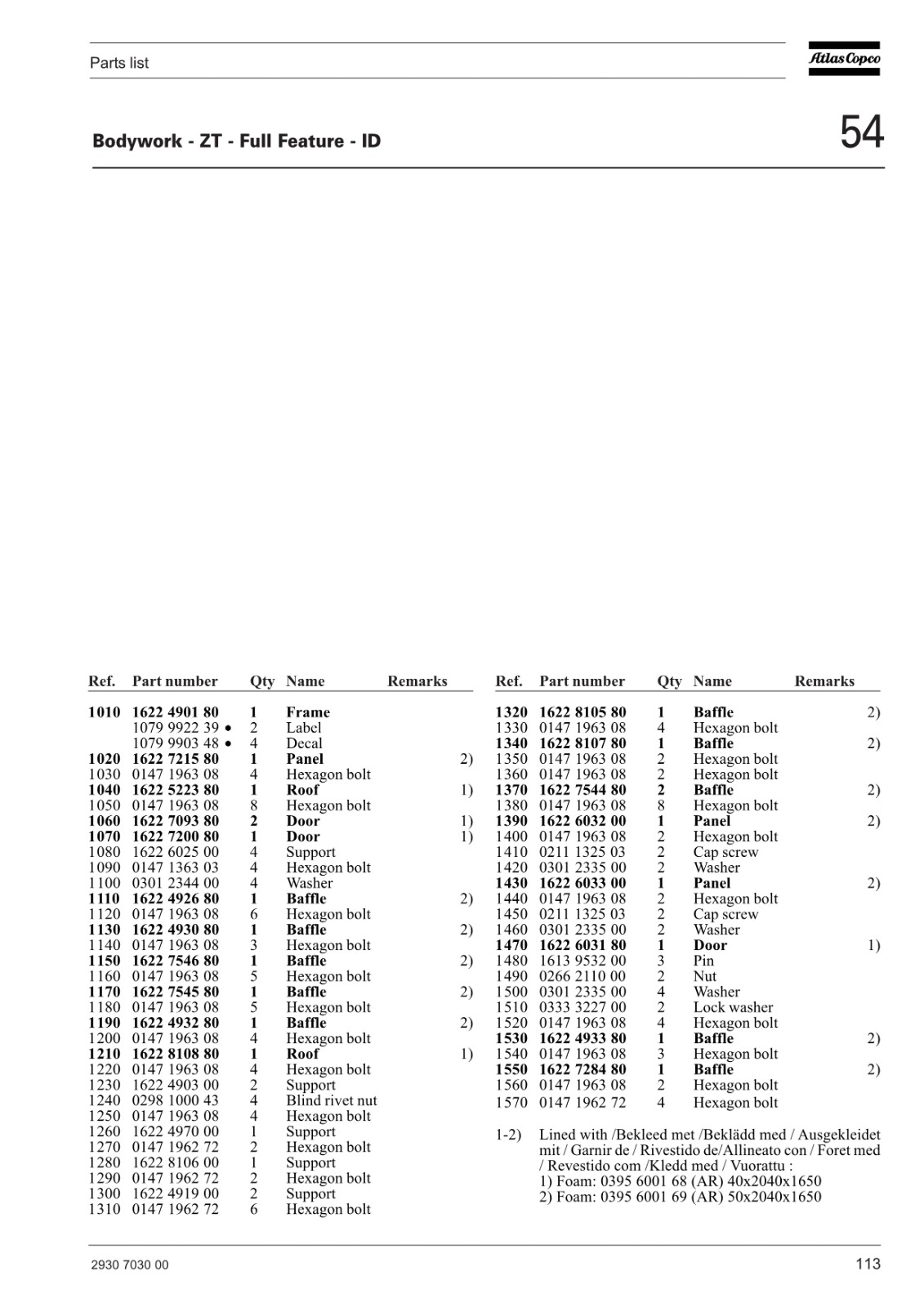 Parts list

Atlas Copco

Bodywork - ZT - Full Feature - ID

54

| Ref. | Part number | Qty | Name | Remarks |
|---|---|---|---|---|
| 1010 | 1622 4901 80 | 1 | Frame | |
| | 1079 9922 39 • | 2 | Label | |
| | 1079 9903 48 • | 4 | Decal | |
| 1020 | 1622 7215 80 | 1 | Panel | 2) |
| 1030 | 0147 1963 08 | 4 | Hexagon bolt | |
| 1040 | 1622 5223 80 | 1 | Roof | 1) |
| 1050 | 0147 1963 08 | 8 | Hexagon bolt | |
| 1060 | 1622 7093 80 | 2 | Door | 1) |
| 1070 | 1622 7200 80 | 1 | Door | 1) |
| 1080 | 1622 6025 00 | 4 | Support | |
| 1090 | 0147 1363 03 | 4 | Hexagon bolt | |
| 1100 | 0301 2344 00 | 4 | Washer | |
| 1110 | 1622 4926 80 | 1 | Baffle | 2) |
| 1120 | 0147 1963 08 | 6 | Hexagon bolt | |
| 1130 | 1622 4930 80 | 1 | Baffle | 2) |
| 1140 | 0147 1963 08 | 3 | Hexagon bolt | |
| 1150 | 1622 7546 80 | 1 | Baffle | 2) |
| 1160 | 0147 1963 08 | 5 | Hexagon bolt | |
| 1170 | 1622 7545 80 | 1 | Baffle | 2) |
| 1180 | 0147 1963 08 | 5 | Hexagon bolt | |
| 1190 | 1622 4932 80 | 1 | Baffle | 2) |
| 1200 | 0147 1963 08 | 4 | Hexagon bolt | |
| 1210 | 1622 8108 80 | 1 | Roof | 1) |
| 1220 | 0147 1963 08 | 4 | Hexagon bolt | |
| 1230 | 1622 4903 00 | 2 | Support | |
| 1240 | 0298 1000 43 | 4 | Blind rivet nut | |
| 1250 | 0147 1963 08 | 4 | Hexagon bolt | |
| 1260 | 1622 4970 00 | 1 | Support | |
| 1270 | 0147 1962 72 | 2 | Hexagon bolt | |
| 1280 | 1622 8106 00 | 1 | Support | |
| 1290 | 0147 1962 72 | 2 | Hexagon bolt | |
| 1300 | 1622 4919 00 | 2 | Support | |
| 1310 | 0147 1962 72 | 6 | Hexagon bolt | |

| Ref. | Part number | Qty | Name | Remarks |
|---|---|---|---|---|
| 1320 | 1622 8105 80 | 1 | Baffle | 2) |
| 1330 | 0147 1963 08 | 4 | Hexagon bolt | |
| 1340 | 1622 8107 80 | 1 | Baffle | 2) |
| 1350 | 0147 1963 08 | 2 | Hexagon bolt | |
| 1360 | 0147 1963 08 | 2 | Hexagon bolt | |
| 1370 | 1622 7544 80 | 2 | Baffle | 2) |
| 1380 | 0147 1963 08 | 8 | Hexagon bolt | |
| 1390 | 1622 6032 00 | 1 | Panel | 2) |
| 1400 | 0147 1963 08 | 2 | Hexagon bolt | |
| 1410 | 0211 1325 03 | 2 | Cap screw | |
| 1420 | 0301 2335 00 | 2 | Washer | |
| 1430 | 1622 6033 00 | 1 | Panel | 2) |
| 1440 | 0147 1963 08 | 2 | Hexagon bolt | |
| 1450 | 0211 1325 03 | 2 | Cap screw | |
| 1460 | 0301 2335 00 | 2 | Washer | |
| 1470 | 1622 6031 80 | 1 | Door | 1) |
| 1480 | 1613 9532 00 | 3 | Pin | |
| 1490 | 0266 2110 00 | 2 | Nut | |
| 1500 | 0301 2335 00 | 4 | Washer | |
| 1510 | 0333 3227 00 | 2 | Lock washer | |
| 1520 | 0147 1963 08 | 4 | Hexagon bolt | |
| 1530 | 1622 4933 80 | 1 | Baffle | 2) |
| 1540 | 0147 1963 08 | 3 | Hexagon bolt | |
| 1550 | 1622 7284 80 | 1 | Baffle | 2) |
| 1560 | 0147 1963 08 | 2 | Hexagon bolt | |
| 1570 | 0147 1962 72 | 4 | Hexagon bolt | |

1-2) Lined with /Bekleed met /Beklädd med / Ausgekleidet mit / Garnir de / Rivestido de/Allineato con / Foret med / Revestido com /Kledd med / Vuorattu :
1) Foam: 0395 6001 68 (AR) 40x2040x1650
2) Foam: 0395 6001 69 (AR) 50x2040x1650

2930 7030 00

113